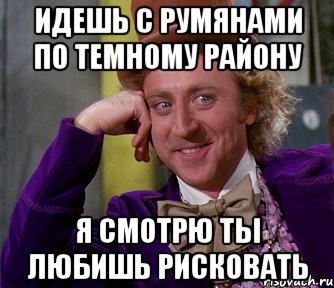 ИДЕШЬ С РУМЯНАМИ ПО ТЕМНОМУ РАЙОНУ

Я СМОТРЮ ТЫ ЛЮБИШЬ РИСКОВАТЬ

risovach.ru